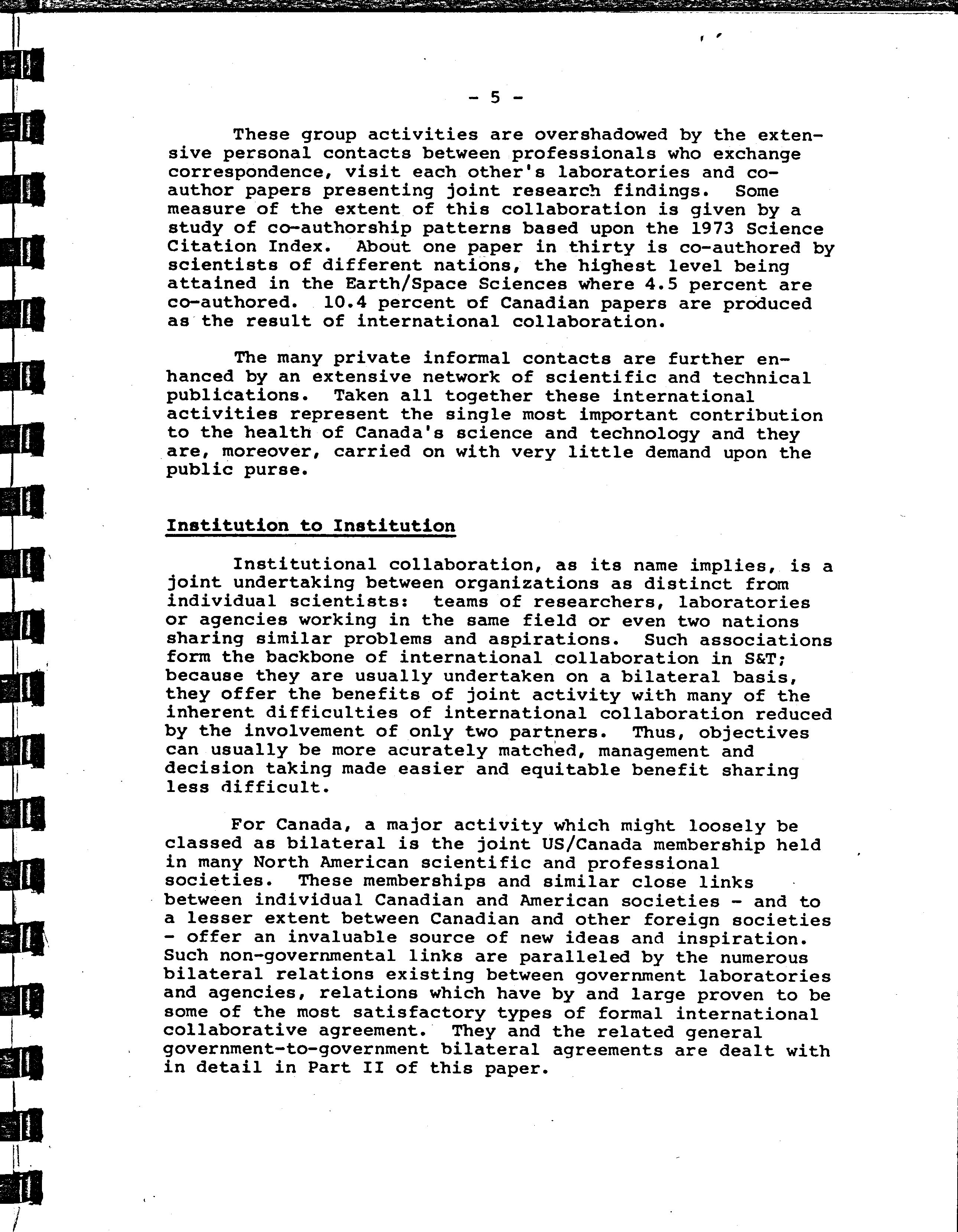 - 5 -

These group activities are overshadowed by the extensive personal contacts between professionals who exchange correspondence, visit each other's laboratories and co-author papers presenting joint research findings. Some measure of the extent of this collaboration is given by a study of co-authorship patterns based upon the 1973 Science Citation Index. About one paper in thirty is co-authored by scientists of different nations, the highest level being attained in the Earth/Space Sciences where 4.5 percent are co-authored. 10.4 percent of Canadian papers are produced as the result of international collaboration.

The many private informal contacts are further enhanced by an extensive network of scientific and technical publications. Taken all together these international activities represent the single most important contribution to the health of Canada's science and technology and they are, moreover, carried on with very little demand upon the public purse.

Institution to Institution

Institutional collaboration, as its name implies, is a joint undertaking between organizations as distinct from individual scientists: teams of researchers, laboratories or agencies working in the same field or even two nations sharing similar problems and aspirations. Such associations form the backbone of international collaboration in S&T; because they are usually undertaken on a bilateral basis, they offer the benefits of joint activity with many of the inherent difficulties of international collaboration reduced by the involvement of only two partners. Thus, objectives can usually be more acurately matched, management and decision taking made easier and equitable benefit sharing less difficult.

For Canada, a major activity which might loosely be classed as bilateral is the joint US/Canada membership held in many North American scientific and professional societies. These memberships and similar close links between individual Canadian and American societies - and to a lesser extent between Canadian and other foreign societies - offer an invaluable source of new ideas and inspiration. Such non-governmental links are paralleled by the numerous bilateral relations existing between government laboratories and agencies, relations which have by and large proven to be some of the most satisfactory types of formal international collaborative agreement. They and the related general government-to-government bilateral agreements are dealt with in detail in Part II of this paper.